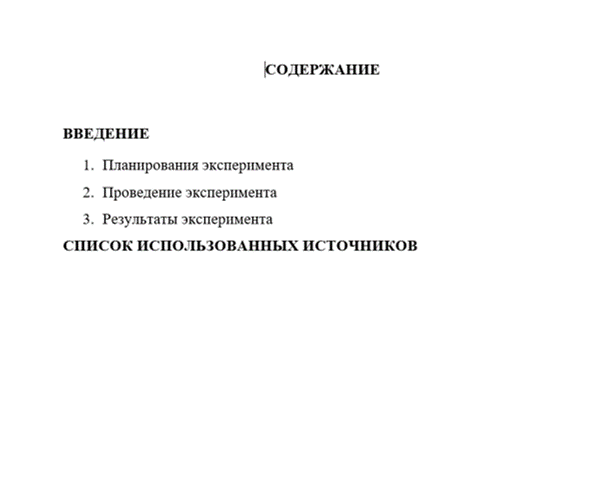 СОДЕРЖАНИЕ

ВВЕДЕНИЕ

1. Планирования эксперимента
2. Проведение эксперимента
3. Результаты эксперимента

СПИСОК ИСПОЛЬЗОВАННЫХ ИСТОЧНИКОВ